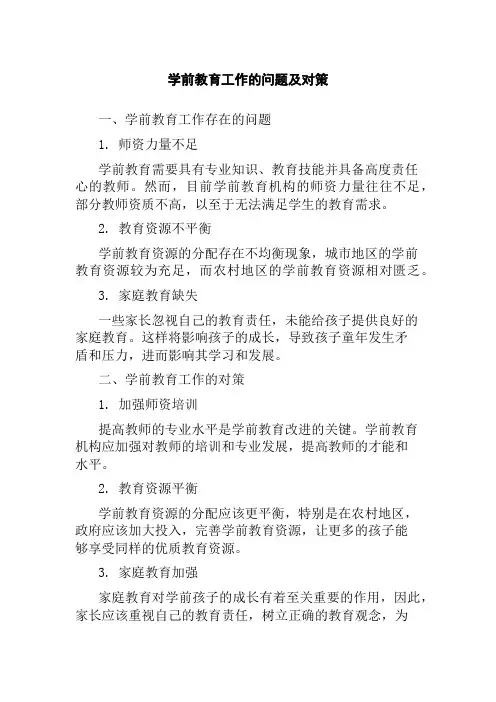 学前教育工作的问题及对策

一、学前教育工作存在的问题

1. 师资力量不足

学前教育需要具有专业知识、教育技能并具备高度责任心的教师。然而，目前学前教育机构的师资力量往往不足，部分教师资质不高，以至于无法满足学生的教育需求。

2. 教育资源不平衡

学前教育资源的分配存在不均衡现象，城市地区的学前教育资源较为充足，而农村地区的学前教育资源相对匮乏。

3. 家庭教育缺失

一些家长忽视自己的教育责任，未能给孩子提供良好的家庭教育。这样将影响孩子的成长，导致孩子童年发生矛盾和压力，进而影响其学习和发展。

二、学前教育工作的对策

1. 加强师资培训

提高教师的专业水平是学前教育改进的关键。学前教育机构应加强对教师的培训和专业发展，提高教师的才能和水平。

2. 教育资源平衡

学前教育资源的分配应该更平衡，特别是在农村地区，政府应该加大投入，完善学前教育资源，让更多的孩子能够享受同样的优质教育资源。

3. 家庭教育加强

家庭教育对学前孩子的成长有着至关重要的作用，因此，家长应该重视自己的教育责任，树立正确的教育观念，为